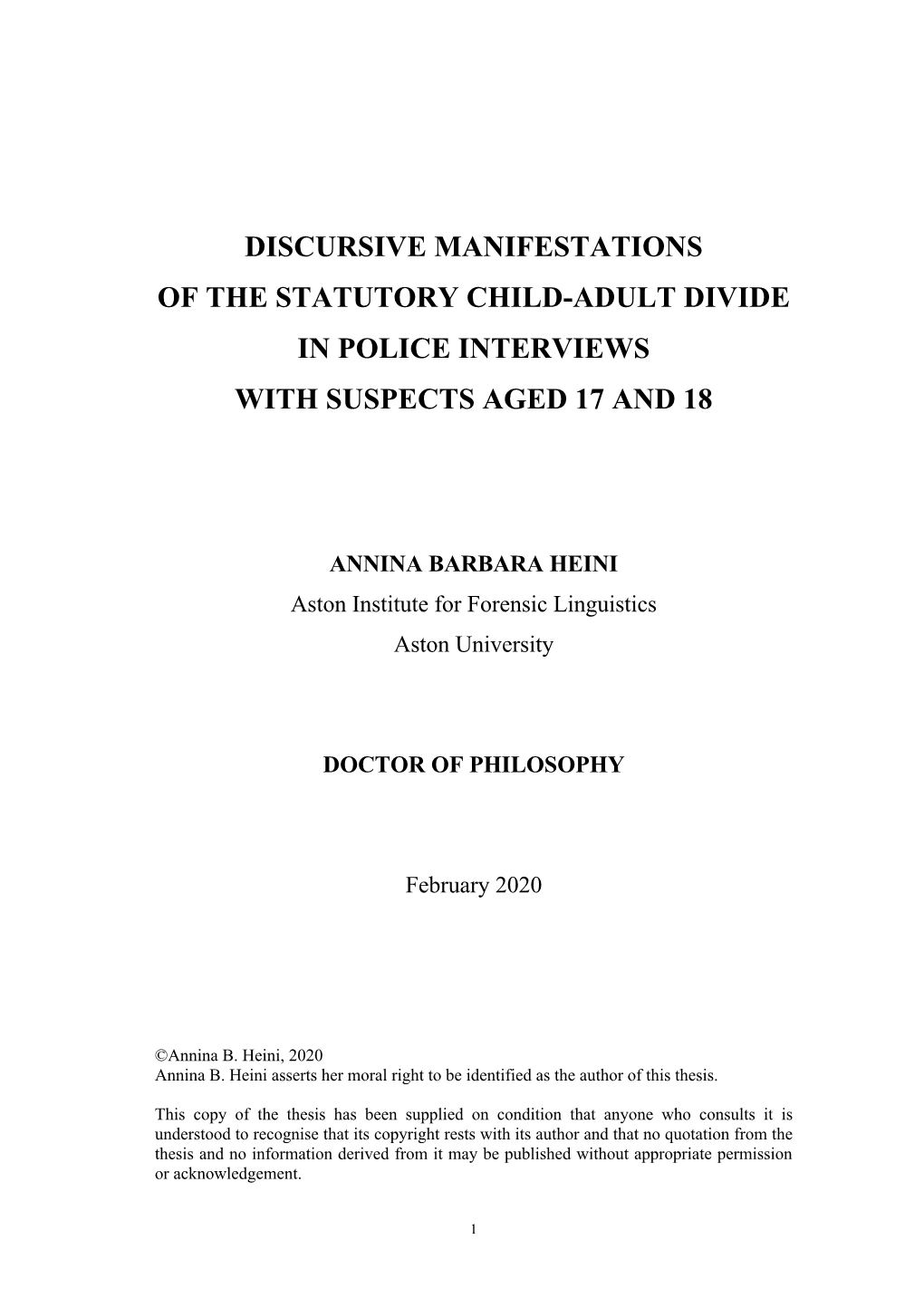 DISCURSIVE MANIFESTATIONS
OF THE STATUTORY CHILD-ADULT DIVIDE
IN POLICE INTERVIEWS
WITH SUSPECTS AGED 17 AND 18

ANNINA BARBARA HEINI
Aston Institute for Forensic Linguistics
Aston University

DOCTOR OF PHILOSOPHY

February 2020

©Annina B. Heini, 2020
Annina B. Heini asserts her moral right to be identified as the author of this thesis.

This copy of the thesis has been supplied on condition that anyone who consults it is understood to recognise that its copyright rests with its author and that no quotation from the thesis and no information derived from it may be published without appropriate permission or acknowledgement.

1